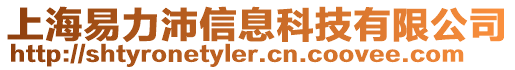 上海易力沛信息科技有限公司
http://shtyronetyler.cn.coovee.com